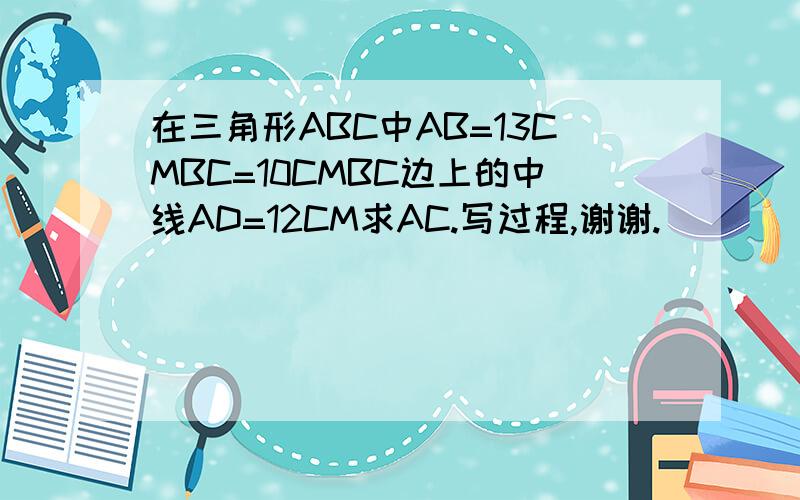 在三角形ABC中AB=13CMBC=10CMBC边上的中线AD=12CM求AC.写过程,谢谢.